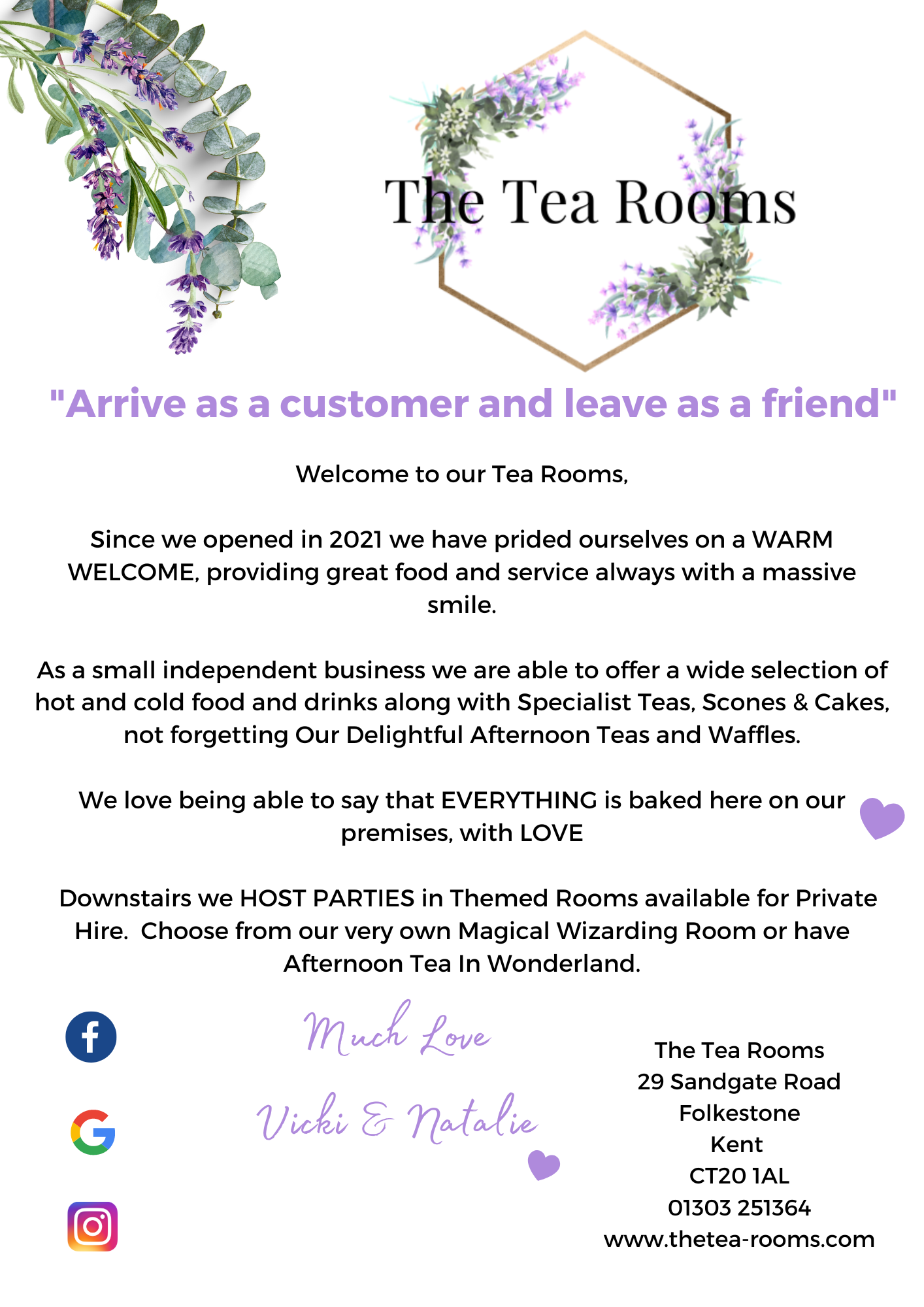 The Tea Rooms

"Arrive as a customer and leave as a friend"

Welcome to our Tea Rooms,

Since we opened in 2021 we have prided ourselves on a WARM WELCOME, providing great food and service always with a massive smile.

As a small independent business we are able to offer a wide selection of hot and cold food and drinks along with Specialist Teas, Scones & Cakes, not forgetting Our Delightful Afternoon Teas and Waffles.

We love being able to say that EVERYTHING is baked here on our premises, with LOVE

Downstairs we HOST PARTIES in Themed Rooms available for Private Hire. Choose from our very own Magical Wizarding Room or have Afternoon Tea In Wonderland.

Much Love

Vicki & Natalie

The Tea Rooms
29 Sandgate Road
Folkestone
Kent
CT20 1AL
01303 251364
www.thetea-rooms.com